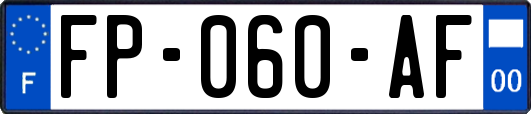 F
FP-060-AF
00